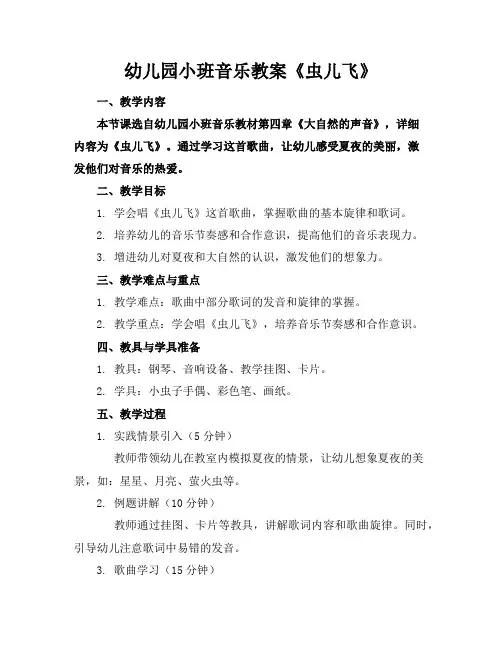 幼儿园小班音乐教案《虫儿飞》

一、教学内容

本节课选自幼儿园小班音乐教材第四章《大自然的声音》，详细内容为《虫儿飞》。通过学习这首歌曲，让幼儿感受夏夜的美丽，激发他们对音乐的热爱。

二、教学目标

1. 学会唱《虫儿飞》这首歌曲，掌握歌曲的基本旋律和歌词。

2. 培养幼儿的音乐节奏感和合作意识，提高他们的音乐表现力。

3. 增进幼儿对夏夜和大自然的认识，激发他们的想象力。

三、教学难点与重点

1. 教学难点：歌曲中部分歌词的发音和旋律的掌握。

2. 教学重点：学会唱《虫儿飞》，培养音乐节奏感和合作意识。

四、教具与学具准备

1. 教具：钢琴、音响设备、教学挂图、卡片。

2. 学具：小虫子手偶、彩色笔、画纸。

五、教学过程

1. 实践情景引入（5 分钟）

教师带领幼儿在教室内模拟夏夜的情景，让幼儿想象夏夜的美景，如：星星、月亮、萤火虫等。

2. 例题讲解（10 分钟）

教师通过挂图、卡片等教具，讲解歌词内容和歌曲旋律。同时，引导幼儿注意歌词中易错的发音。

3. 歌曲学习（15 分钟）